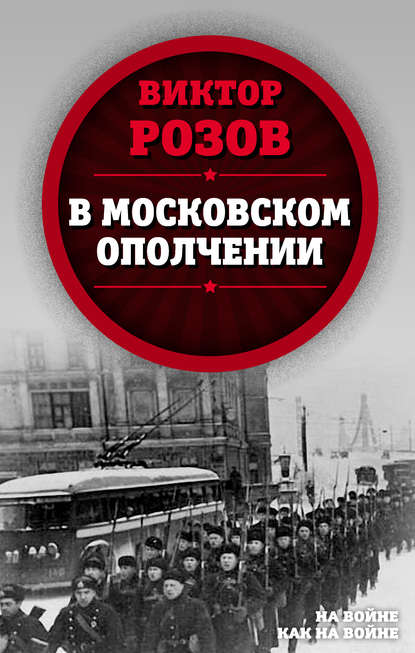 ВИКТОР
РОЗОВ

В МОСКОВСКОМ
ОПОЛЧЕНИИ

НА ВОЙНЕ
КАК НА ВОЙНЕ